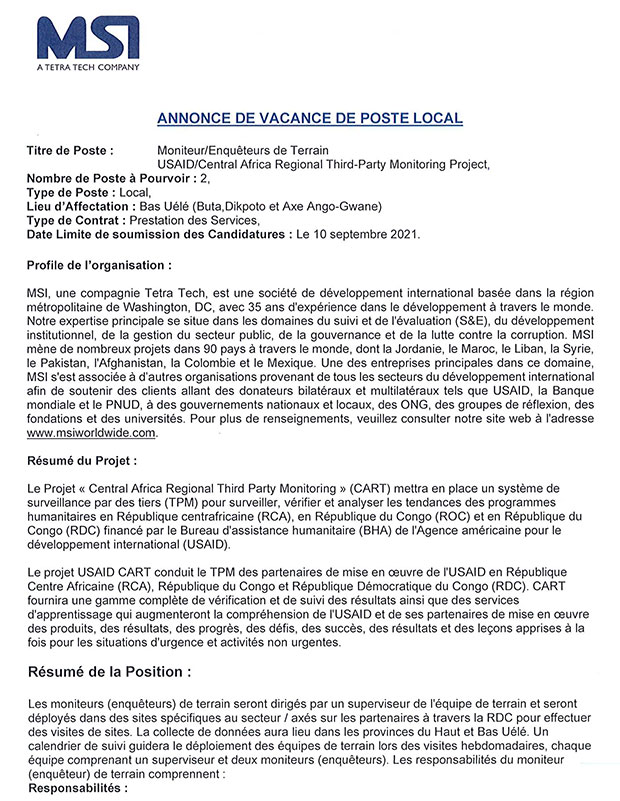 MSI
A TETRA TECH COMPANY

ANNONCE DE VACANCE DE POSTE LOCAL

Titre de Poste : Moniteur/Enquêteurs de Terrain
USAID/Central Africa Regional Third-Party Monitoring Project,
Nombre de Poste à Pourvoir : 2,
Type de Poste : Local,
Lieu d'Affectation : Bas Uélé (Buta,Dikpoto et Axe Ango-Gwane)
Type de Contrat : Prestation des Services,
Date Limite de soumission des Candidatures : Le 10 septembre 2021.

Profile de l'organisation :

MSI, une compagnie Tetra Tech, est une société de développement international basée dans la région métropolitaine de Washington, DC, avec 35 ans d'expérience dans le développement à travers le monde. Notre expertise principale se situe dans les domaines du suivi et de l'évaluation (S&E), du développement institutionnel, de la gestion du secteur public, de la gouvernance et de la lutte contre la corruption. MSI mène de nombreux projets dans 90 pays à travers le monde, dont la Jordanie, le Maroc, le Liban, la Syrie, le Pakistan, l'Afghanistan, la Colombie et le Mexique. Une des entreprises principales dans ce domaine, MSI s'est associée à d'autres organisations provenant de tous les secteurs du développement international afin de soutenir des clients allant des donateurs bilatéraux et multilatéraux tels que USAID, la Banque mondiale et le PNUD, à des gouvernements nationaux et locaux, des ONG, des groupes de réflexion, des fondations et des universités. Pour plus de renseignements, veuillez consulter notre site web à l'adresse www.msiworldwide.com.

Résumé du Projet :

Le Projet « Central Africa Regional Third Party Monitoring » (CART) mettra en place un système de surveillance par des tiers (TPM) pour surveiller, vérifier et analyser les tendances des programmes humanitaires en République centrafricaine (RCA), en République du Congo (ROC) et en République du Congo (RDC) financé par le Bureau d'assistance humanitaire (BHA) de l'Agence américaine pour le développement international (USAID).

Le projet USAID CART conduit le TPM des partenaires de mise en œuvre de l'USAID en République Centre Africaine (RCA), République du Congo et République Démocratique du Congo (RDC). CART fournira une gamme complète de vérification et de suivi des résultats ainsi que des services d'apprentissage qui augmenteront la compréhension de l'USAID et de ses partenaires de mise en œuvre des produits, des résultats, des progrès, des défis, des succès, des résultats et des leçons apprises à la fois pour les situations d'urgence et activités non urgentes.

Résumé de la Position :

Les moniteurs (enquêteurs) de terrain seront dirigés par un superviseur de l'équipe de terrain et seront déployés dans des sites spécifiques au secteur / axés sur les partenaires à travers la RDC pour effectuer des visites de sites. La collecte de données aura lieu dans les provinces du Haut et Bas Uélé. Un calendrier de suivi guidera le déploiement des équipes de terrain lors des visites hebdomadaires, chaque équipe comprenant un superviseur et deux moniteurs (enquêteurs). Les responsabilités du moniteur (enquêteur) de terrain comprennent :
Responsabilités :